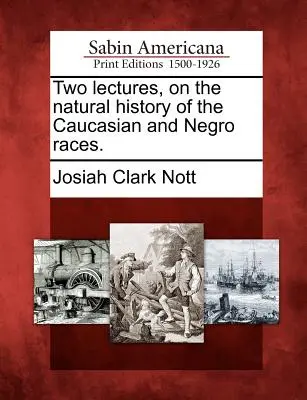 Sabin Americana
Print Editions 1500-1926

Two lectures, on the natural history of the Caucasian and Negro races.

Josiah Clark Nott